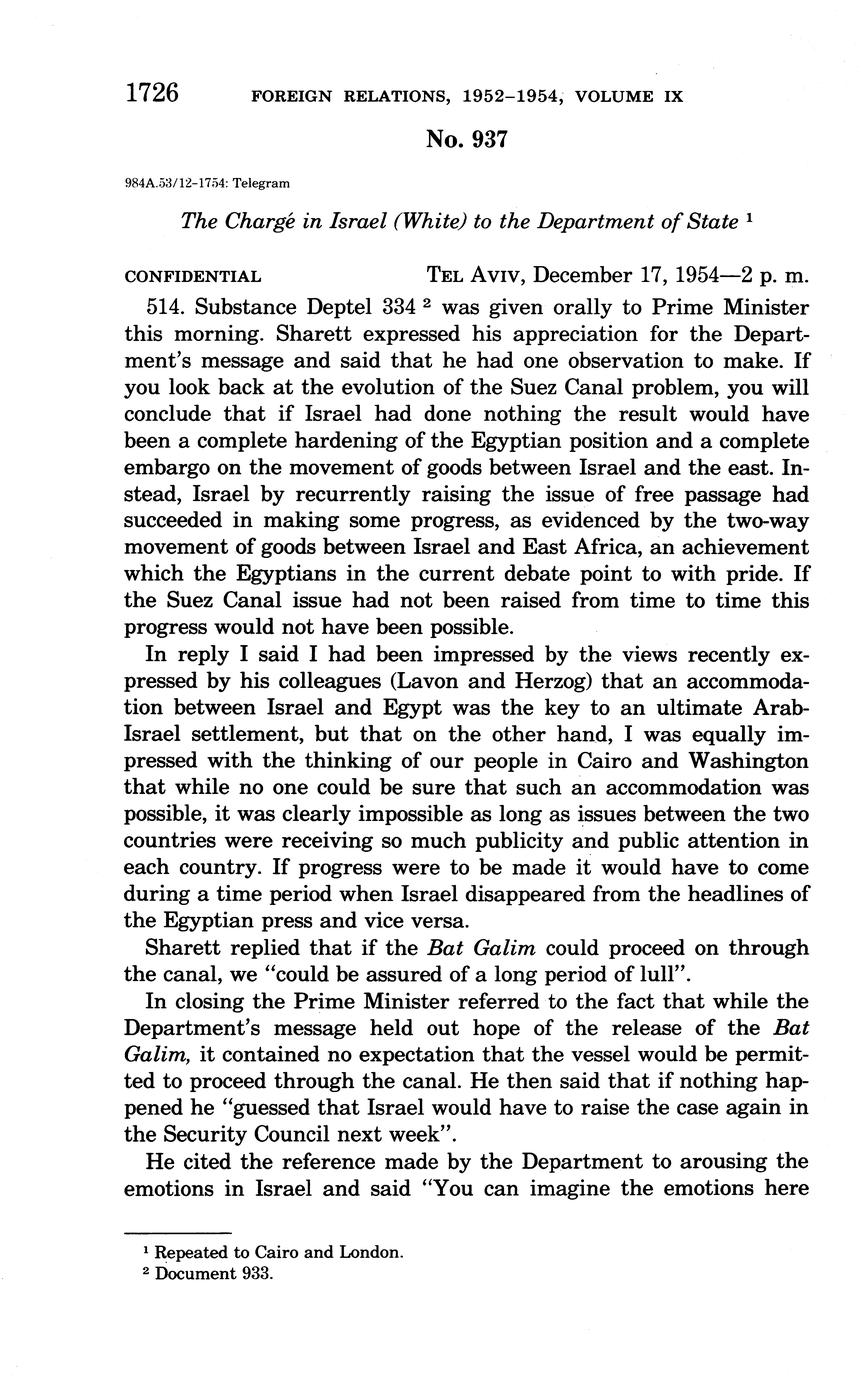 1726 FOREIGN RELATIONS, 1952–1954, VOLUME IX

No. 937

984A.53/12-1754: Telegram

The Chargé in Israel (White) to the Department of State $^1$

CONFIDENTIAL TEL AVIV, December 17, 1954—2 p. m.

514. Substance Deptel 334 $^2$ was given orally to Prime Minister this morning. Sharett expressed his appreciation for the Department's message and said that he had one observation to make. If you look back at the evolution of the Suez Canal problem, you will conclude that if Israel had done nothing the result would have been a complete hardening of the Egyptian position and a complete embargo on the movement of goods between Israel and the east. Instead, Israel by recurrently raising the issue of free passage had succeeded in making some progress, as evidenced by the two-way movement of goods between Israel and East Africa, an achievement which the Egyptians in the current debate point to with pride. If the Suez Canal issue had not been raised from time to time this progress would not have been possible.

In reply I said I had been impressed by the views recently expressed by his colleagues (Lavon and Herzog) that an accommodation between Israel and Egypt was the key to an ultimate Arab-Israel settlement, but that on the other hand, I was equally impressed with the thinking of our people in Cairo and Washington that while no one could be sure that such an accommodation was possible, it was clearly impossible as long as issues between the two countries were receiving so much publicity and public attention in each country. If progress were to be made it would have to come during a time period when Israel disappeared from the headlines of the Egyptian press and vice versa.

Sharett replied that if the Bat Galim could proceed on through the canal, we "could be assured of a long period of lull".

In closing the Prime Minister referred to the fact that while the Department's message held out hope of the release of the Bat Galim, it contained no expectation that the vessel would be permitted to proceed through the canal. He then said that if nothing happened he "guessed that Israel would have to raise the case again in the Security Council next week".

He cited the reference made by the Department to arousing the emotions in Israel and said "You can imagine the emotions here

$^1$ Repeated to Cairo and London.
$^2$ Document 933.